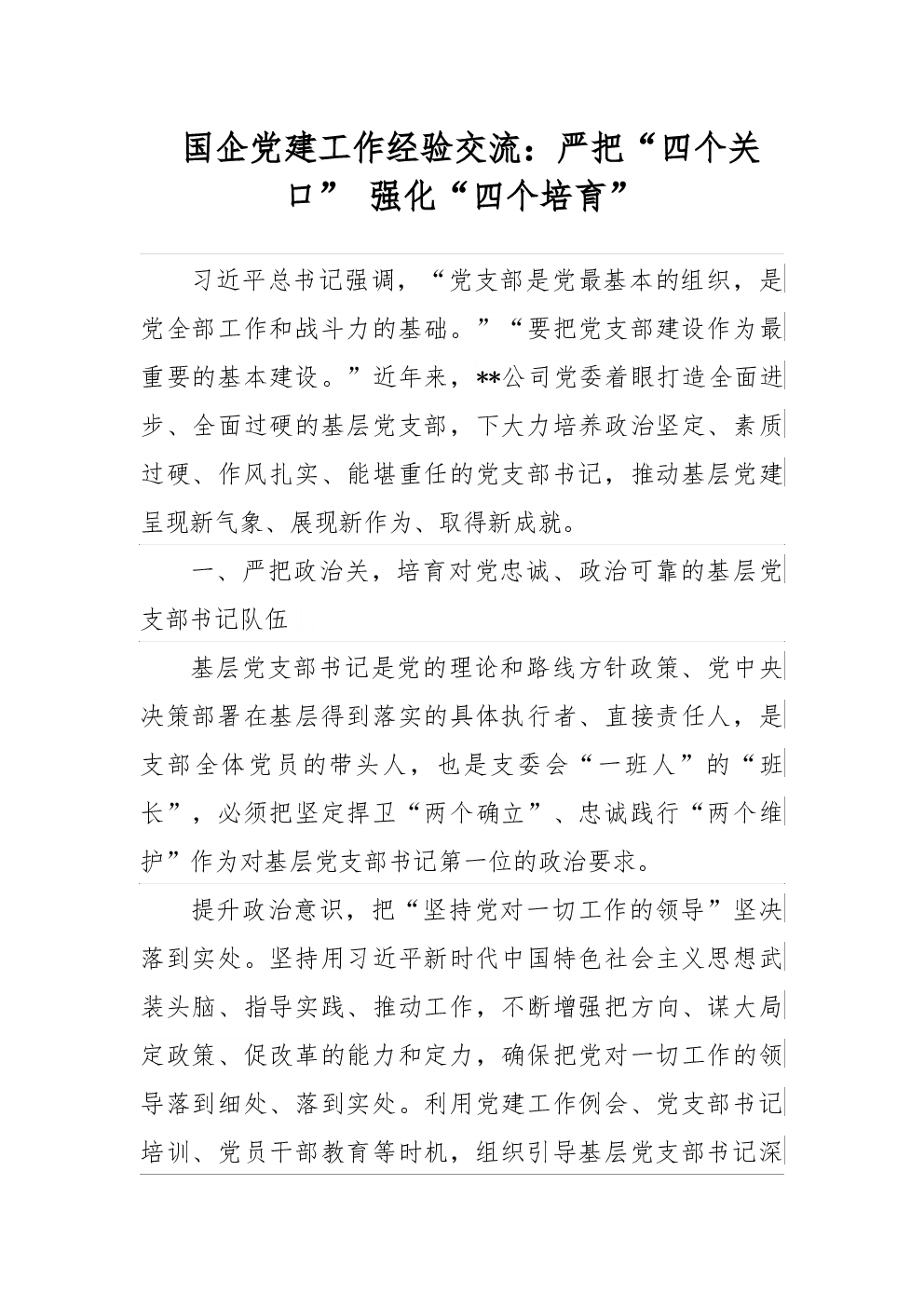 国企党建工作经验交流：严把“四个关口” 强化“四个培育”

习近平总书记强调，“党支部是党最基本的组织，是党全部工作和战斗力的基础。”“要把党支部建设作为最重要的基本建设。”近年来，**公司党委着眼打造全面进步、全面过硬的基层党支部，下大力培养政治坚定、素质过硬、作风扎实、能堪重任的党支部书记，推动基层党建呈现新气象、展现新作为、取得新成就。

一、严把政治关，培育对党忠诚、政治可靠的基层党支部书记队伍

基层党支部书记是党的理论和路线方针政策、党中央决策部署在基层得到落实的具体执行者、直接责任人，是支部全体党员的带头人，也是支委会“一班人”的“班长”，必须把坚定捍卫“两个确立”、忠诚践行“两个维护”作为对基层党支部书记第一位的政治要求。

提升政治意识，把“坚持党对一切工作的领导”坚决落到实处。坚持用习近平新时代中国特色社会主义思想武装头脑、指导实践、推动工作，不断增强把方向、谋大局定政策、促改革的能力和定力，确保把党对一切工作的领导落到细处、落到实处。利用党建工作例会、党支部书记培训、党员干部教育等时机，组织引导基层党支部书记深